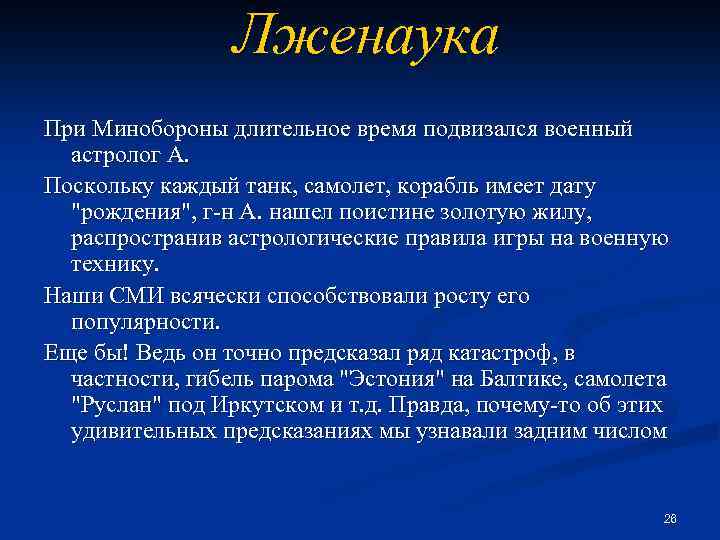 Лженаука

При Минобороны длительное время подвизался военный астролог А.

Поскольку каждый танк, самолет, корабль имеет дату "рождения", г-н А. нашел поистине золотую жилу, распространив астрологические правила игры на военную технику.

Наши СМИ всячески способствовали росту его популярности.

Еще бы! Ведь он точно предсказал ряд катастроф, в частности, гибель парома "Эстония" на Балтике, самолета "Руслан" под Иркутском и т.д. Правда, почему-то об этих удивительных предсказаниях мы узнавали задним числом

26